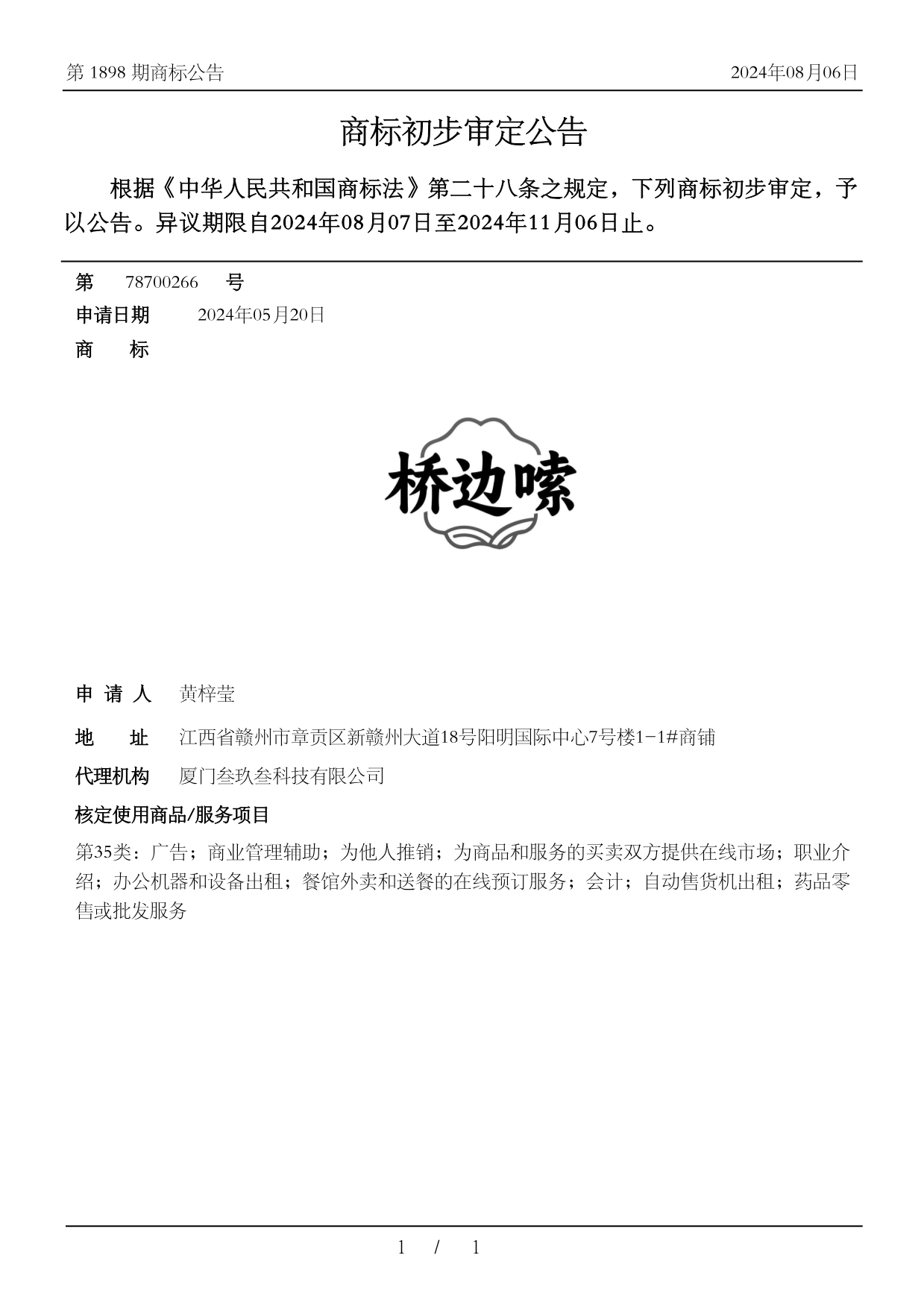 第 1898 期商标公告

2024年08月06日

商标初步审定公告

根据《中华人民共和国商标法》第二十八条之规定，下列商标初步审定，予以公告。异议期限自2024年08月07日至2024年11月06日止。

第 78700266 号

申请日期 2024年05月20日

商 标

桥边嗦

申 请 人 黄梓莹

地 址 江西省赣州市章贡区新赣州大道18号阳明国际中心7号楼1-1#商铺

代理机构 厦门叁玖叁科技有限公司

核定使用商品/服务项目

第35类：广告；商业管理辅助；为他人推销；为商品和服务的买卖双方提供在线市场；职业介绍；办公机器和设备出租；餐馆外卖和送餐的在线预订服务；会计；自动售货机出租；药品零售或批发服务

1 / 1